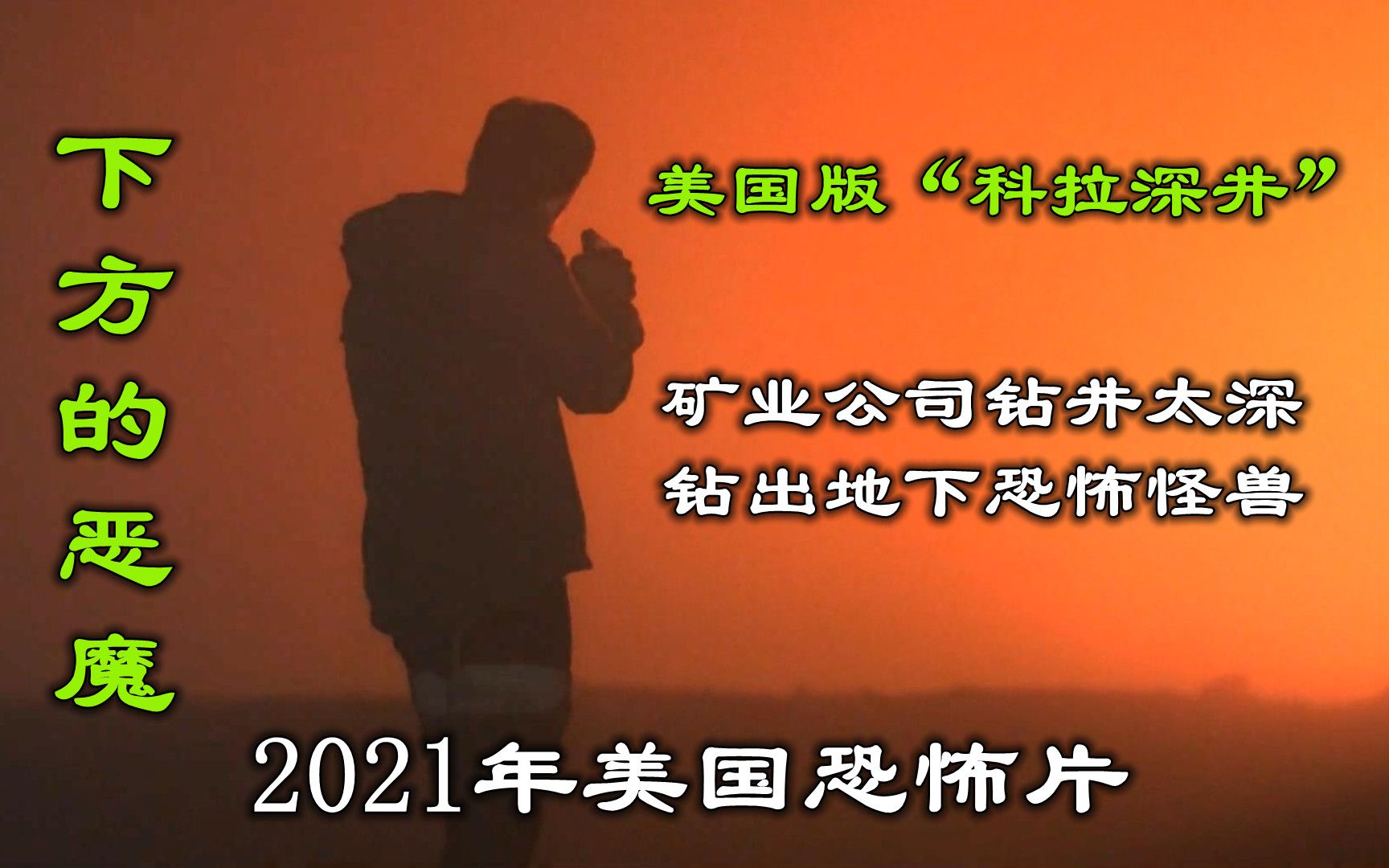 下方的恶魔

美国版“科拉深井”

矿业公司钻井太深
钻出地下恐怖怪兽

2021年美国恐怖片